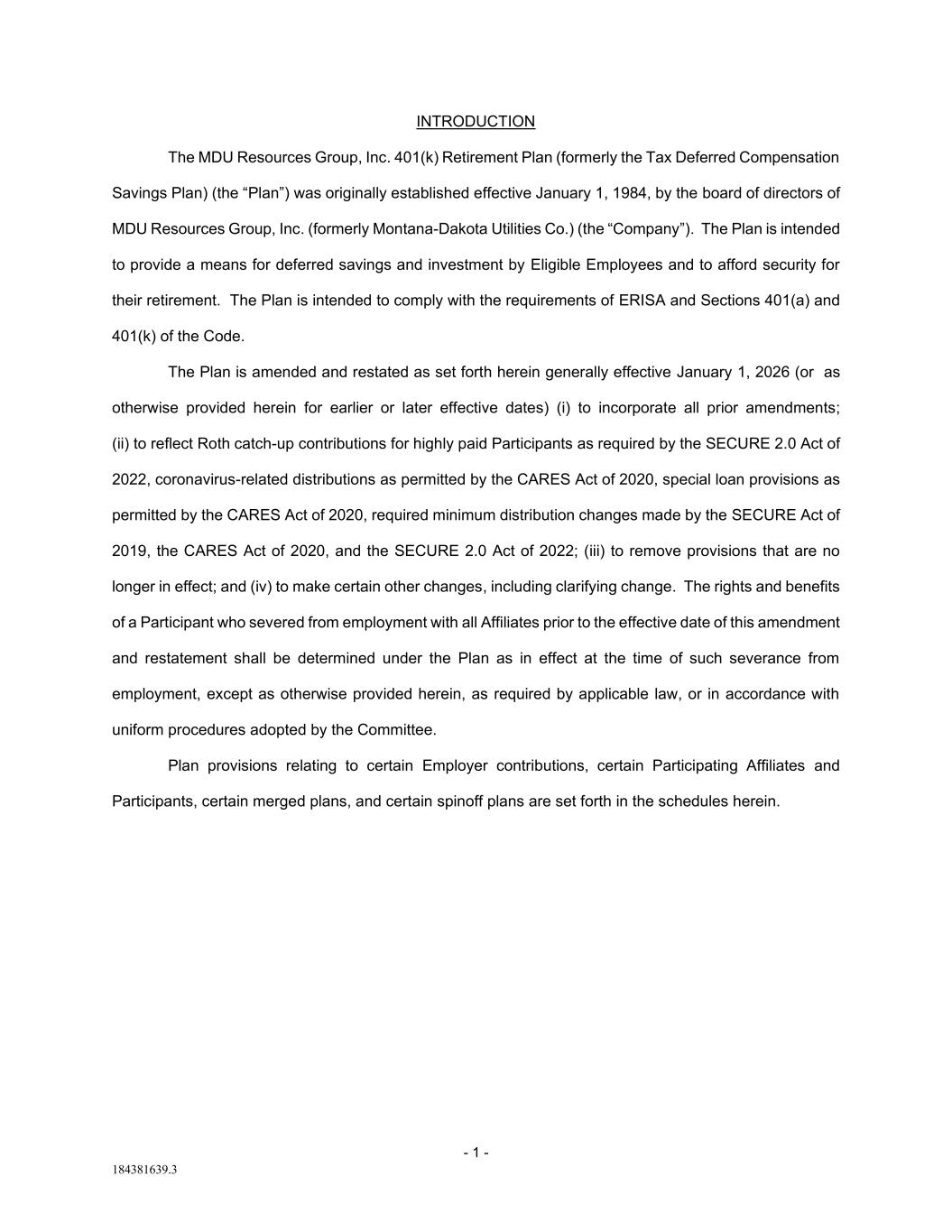 INTRODUCTION

The MDU Resources Group, Inc. 401(k) Retirement Plan (formerly the Tax Deferred Compensation Savings Plan) (the “Plan”) was originally established effective January 1, 1984, by the board of directors of MDU Resources Group, Inc. (formerly Montana-Dakota Utilities Co.) (the “Company”). The Plan is intended to provide a means for deferred savings and investment by Eligible Employees and to afford security for their retirement. The Plan is intended to comply with the requirements of ERISA and Sections 401(a) and 401(k) of the Code.

The Plan is amended and restated as set forth herein generally effective January 1, 2026 (or as otherwise provided herein for earlier or later effective dates) (i) to incorporate all prior amendments; (ii) to reflect Roth catch-up contributions for highly paid Participants as required by the SECURE 2.0 Act of 2022, coronavirus-related distributions as permitted by the CARES Act of 2020, special loan provisions as permitted by the CARES Act of 2020, required minimum distribution changes made by the SECURE Act of 2019, the CARES Act of 2020, and the SECURE 2.0 Act of 2022; (iii) to remove provisions that are no longer in effect; and (iv) to make certain other changes, including clarifying change. The rights and benefits of a Participant who severed from employment with all Affiliates prior to the effective date of this amendment and restatement shall be determined under the Plan as in effect at the time of such severance from employment, except as otherwise provided herein, as required by applicable law, or in accordance with uniform procedures adopted by the Committee.

Plan provisions relating to certain Employer contributions, certain Participating Affiliates and Participants, certain merged plans, and certain spinoff plans are set forth in the schedules herein.

- 1 -

184381639.3